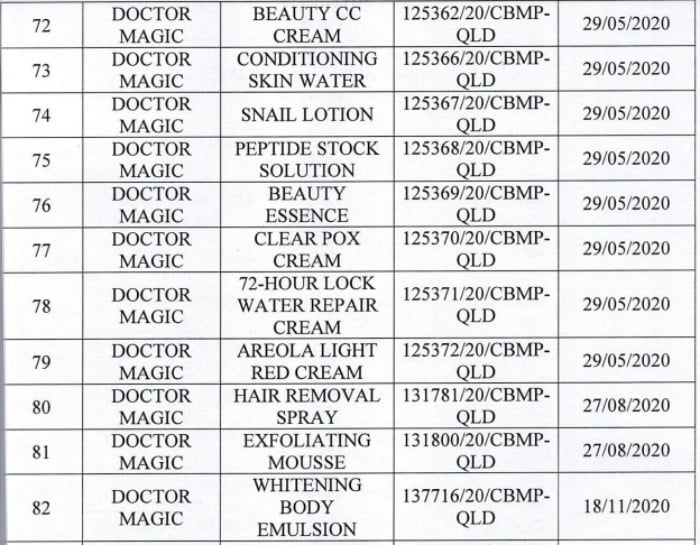 | 72 | DOCTOR MAGIC | BEAUTY CC CREAM | 125362/20/CBMP-QLD | 29/05/2020 |
|---|---|---|---|---|
| 73 | DOCTOR MAGIC | CONDITIONING SKIN WATER | 125366/20/CBMP-QLD | 29/05/2020 |
| 74 | DOCTOR MAGIC | SNAIL LOTION | 125367/20/CBMP-QLD | 29/05/2020 |
| 75 | DOCTOR MAGIC | PEPTIDE STOCK SOLUTION | 125368/20/CBMP-QLD | 29/05/2020 |
| 76 | DOCTOR MAGIC | BEAUTY ESSENCE | 125369/20/CBMP-QLD | 29/05/2020 |
| 77 | DOCTOR MAGIC | CLEAR POX CREAM | 125370/20/CBMP-QLD | 29/05/2020 |
| 78 | DOCTOR MAGIC | 72-HOUR LOCK WATER REPAIR CREAM | 125371/20/CBMP-QLD | 29/05/2020 |
| 79 | DOCTOR MAGIC | AREOLA LIGHT RED CREAM | 125372/20/CBMP-QLD | 29/05/2020 |
| 80 | DOCTOR MAGIC | HAIR REMOVAL SPRAY | 131781/20/CBMP-QLD | 27/08/2020 |
| 81 | DOCTOR MAGIC | EXFOLIATING MOUSSE | 131800/20/CBMP-QLD | 27/08/2020 |
| 82 | DOCTOR MAGIC | WHITENING BODY EMULSION | 137716/20/CBMP-QLD | 18/11/2020 |